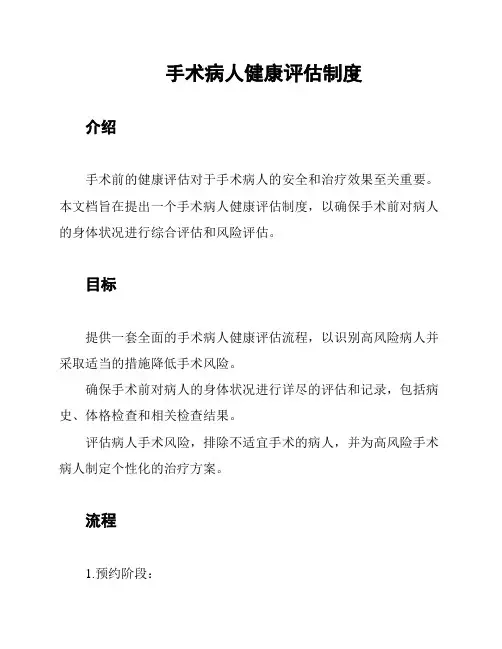 手术病人健康评估制度

介绍

手术前的健康评估对于手术病人的安全和治疗效果至关重要。本文档旨在提出一个手术病人健康评估制度，以确保手术前对病人的身体状况进行综合评估和风险评估。

目标

提供一套全面的手术病人健康评估流程，以识别高风险病人并采取适当的措施降低手术风险。

确保手术前对病人的身体状况进行详尽的评估和记录，包括病史、体格检查和相关检查结果。

评估病人手术风险，排除不适宜手术的病人，并为高风险手术病人制定个性化的治疗方案。

流程

1.预约阶段：